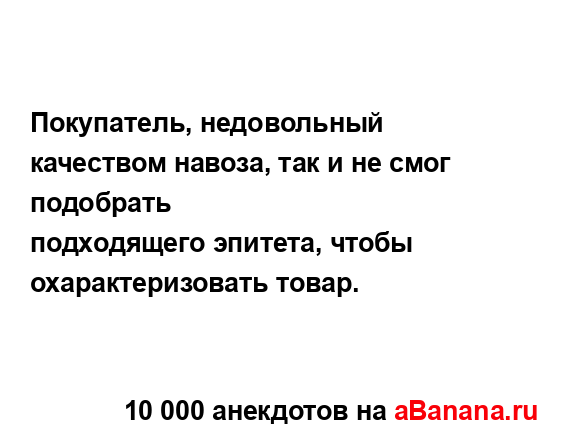 Покупатель, недовольный качеством навоза, так и не смог подобрать
подходящего эпитета, чтобы охарактеризовать товар.

10 000 анекдотов на aBanana.ru